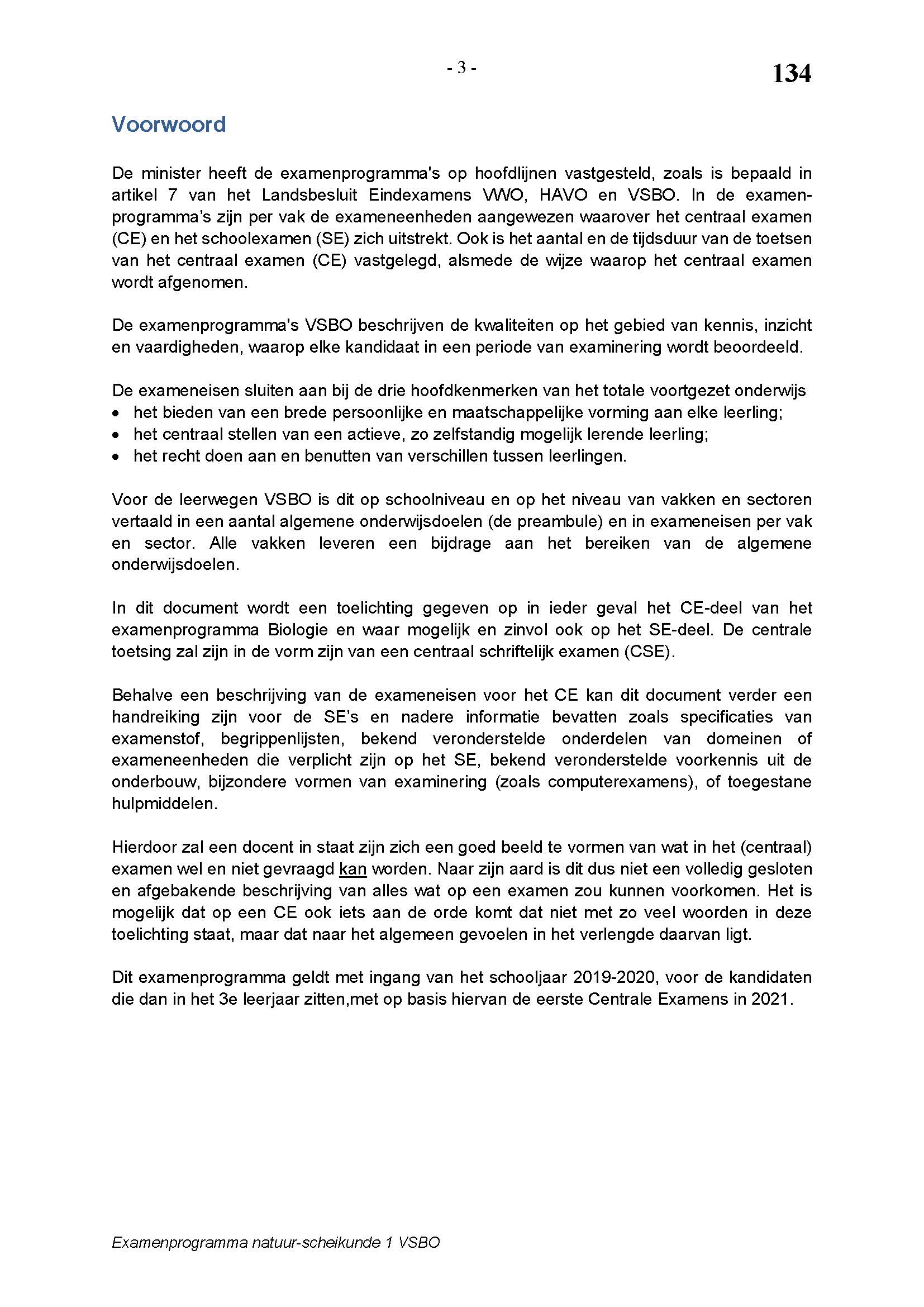 - 3 -

134

Voorwoord

De minister heeft de examenprogramma's op hoofdlijnen vastgesteld, zoals is bepaald in artikel 7 van het Landsbesluit Eindexamens VWO, HAVO en VSBO. In de examenprogramma's zijn per vak de exameneenheden aangewezen waarover het centraal examen (CE) en het schoolexamen (SE) zich uitstrekt. Ook is het aantal en de tijdsduur van de toetsen van het centraal examen (CE) vastgelegd, alsmede de wijze waarop het centraal examen wordt afgenomen.

De examenprogramma's VSBO beschrijven de kwaliteiten op het gebied van kennis, inzicht en vaardigheden, waarop elke kandidaat in een periode van examinering wordt beoordeeld.

De exameneisen sluiten aan bij de drie hoofdkenmerken van het totale voortgezet onderwijs
• het bieden van een brede persoonlijke en maatschappelijke vorming aan elke leerling;
• het centraal stellen van een actieve, zo zelfstandig mogelijk lerende leerling;
• het recht doen aan en benutten van verschillen tussen leerlingen.

Voor de leerwegen VSBO is dit op schoolniveau en op het niveau van vakken en sectoren vertaald in een aantal algemene onderwijsdoelen (de preambule) en in exameneisen per vak en sector. Alle vakken leveren een bijdrage aan het bereiken van de algemene onderwijsdoelen.

In dit document wordt een toelichting gegeven op in ieder geval het CE-deel van het examenprogramma Biologie en waar mogelijk en zinvol ook op het SE-deel. De centrale toetsing zal zijn in de vorm zijn van een centraal schriftelijk examen (CSE).

Behalve een beschrijving van de exameneisen voor het CE kan dit document verder een handreiking zijn voor de SE's en nadere informatie bevatten zoals specificaties van examenstof, begrippenlijsten, bekend veronderstelde onderdelen van domeinen of exameneenheden die verplicht zijn op het SE, bekend veronderstelde voorkennis uit de onderbouw, bijzondere vormen van examinering (zoals computerexamens), of toegestane hulpmiddelen.

Hierdoor zal een docent in staat zijn zich een goed beeld te vormen van wat in het (centraal) examen wel en niet gevraagd kan worden. Naar zijn aard is dit dus niet een volledig gesloten en afgebakende beschrijving van alles wat op een examen zou kunnen voorkomen. Het is mogelijk dat op een CE ook iets aan de orde komt dat niet met zo veel woorden in deze toelichting staat, maar dat naar het algemeen gevoelen in het verlengde daarvan ligt.

Dit examenprogramma geldt met ingang van het schooljaar 2019-2020, voor de kandidaten die dan in het 3e leerjaar zitten,met op basis hiervan de eerste Centrale Examens in 2021.

Examenprogramma natuur-scheikunde 1 VSBO